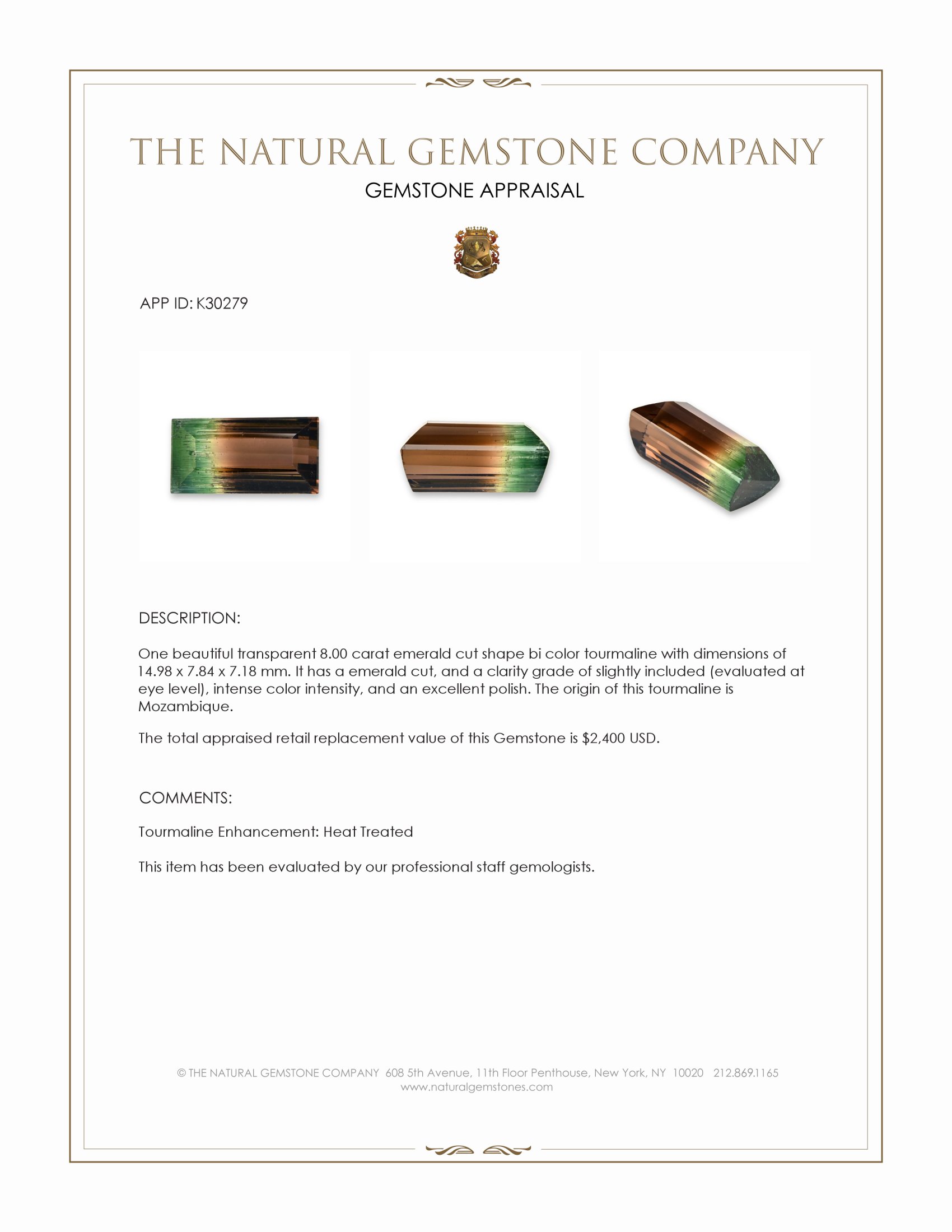 THE NATURAL GEMSTONE COMPANY
GEMSTONE APPRAISAL

APP ID: K30279

DESCRIPTION:

One beautiful transparent 8.00 carat emerald cut shape bi color tourmaline with dimensions of 14.98 x 7.84 x 7.18 mm. It has a emerald cut, and a clarity grade of slightly included (evaluated at eye level), intense color intensity, and an excellent polish. The origin of this tourmaline is Mozambique.

The total appraised retail replacement value of this Gemstone is $2,400 USD.

COMMENTS:

Tourmaline Enhancement: Heat Treated

This item has been evaluated by our professional staff gemologists.

© THE NATURAL GEMSTONE COMPANY 608 5th Avenue, 11th Floor Penthouse, New York, NY 10020 212.869.1165
www.naturalgemstones.com